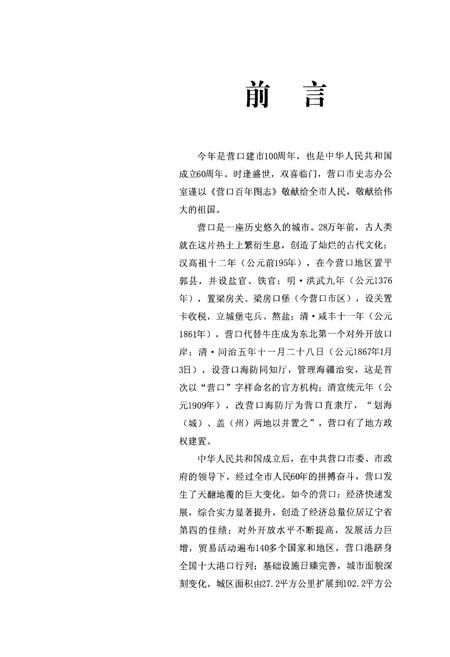 前　言

今年是营口建市100周年，也是中华人民共和国成立60周年。时逢盛世，双喜临门，营口市史志办公室谨以《营口百年图志》敬献给全市人民，敬献给伟大的祖国。

营口是一座历史悠久的城市。28万年前，古人类就在这片热土上繁衍生息，创造了灿烂的古代文化；汉高祖十二年（公元前195年），在今营口地区置平郭县，并设盐官、铁官；明·洪武九年（公元1376年），置梁房关、梁房口堡（今营口市区），设关置卡收税，立城堡屯兵、熬盐；清·咸丰十一年（公元1861年），营口代替牛庄成为东北第一个对外开放口岸；清·同治五年十一月二十八日（公元1867年1月3日），设营口海防同知厅，管理海疆治安，这是首次以“营口”字样命名的官方机构；清宣统元年（公元1909年），改营口海防厅为营口直隶厅，“划海（城）、盖（州）两地以并置之”，营口有了地方政权建置。

中华人民共和国成立后，在中共营口市委、市政府的领导下，经过全市人民60年的拼搏奋斗，营口发生了天翻地覆的巨大变化。如今的营口：经济快速发展，综合实力显著提升，创造了经济总量位居辽宁省第四的佳绩；对外开放水平不断提高，发展活力巨增，贸易活动遍布140多个国家和地区，营口港跻身全国十大港口行列；基础设施日臻完善，城市面貌深刻变化，城区面积由27.2平方公里扩展到102.2平方公